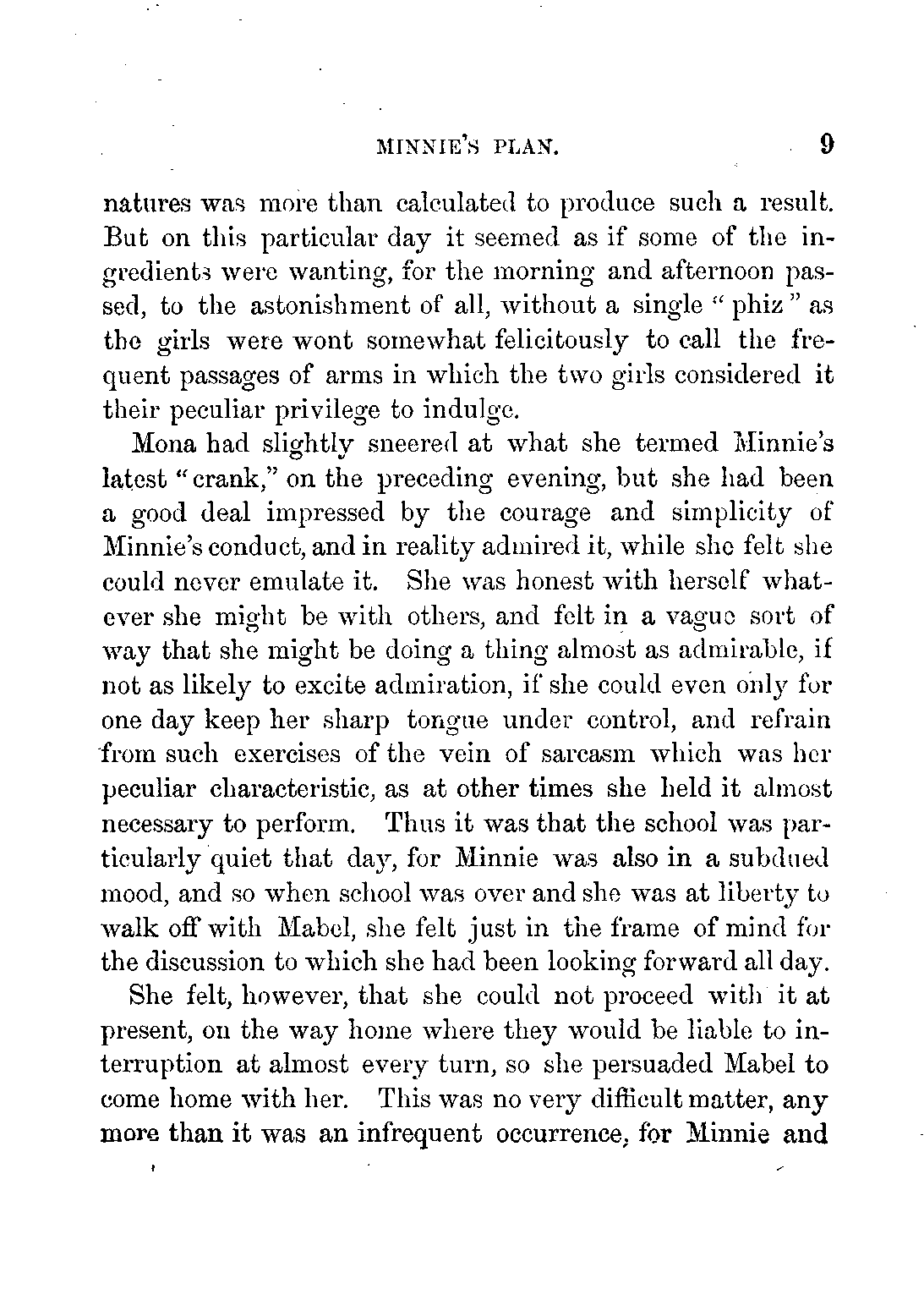 MINNIE'S PLAN. 9

natures was more than calculated to produce such a result. But on this particular day it seemed as if some of the ingredients were wanting, for the morning and afternoon passed, to the astonishment of all, without a single "phiz" as the girls were wont somewhat felicitously to call the frequent passages of arms in which the two girls considered it their peculiar privilege to indulge.

Mona had slightly sneered at what she termed Minnie's latest "crank," on the preceding evening, but she had been a good deal impressed by the courage and simplicity of Minnie's conduct, and in reality admired it, while she felt she could never emulate it. She was honest with herself whatever she might be with others, and felt in a vague sort of way that she might be doing a thing almost as admirable, if not as likely to excite admiration, if she could even only for one day keep her sharp tongue under control, and refrain from such exercises of the vein of sarcasm which was her peculiar characteristic, as at other times she held it almost necessary to perform. Thus it was that the school was particularly quiet that day, for Minnie was also in a subdued mood, and so when school was over and she was at liberty to walk off with Mabel, she felt just in the frame of mind for the discussion to which she had been looking forward all day.

She felt, however, that she could not proceed with it at present, on the way home where they would be liable to interruption at almost every turn, so she persuaded Mabel to come home with her. This was no very difficult matter, any more than it was an infrequent occurrence, for Minnie and